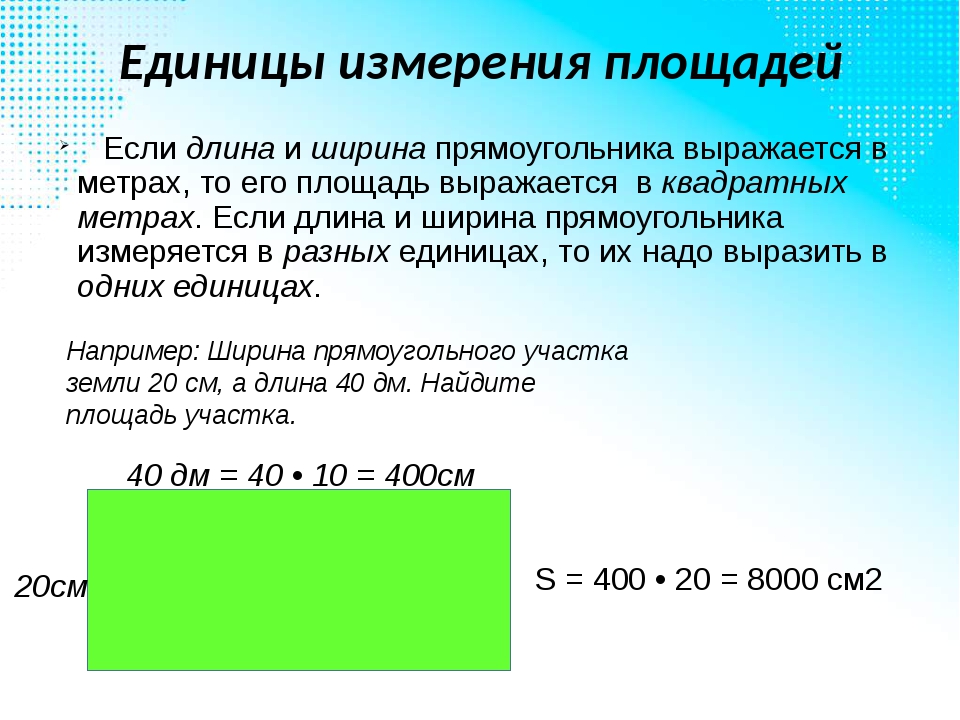 Единицы измерения площадей

Если длина и ширина прямоугольника выражается в метрах, то его площадь выражается в квадратных метрах. Если длина и ширина прямоугольника измеряется в разных единицах, то их надо выразить в одних единицах.

Например: Ширина прямоугольного участка земли 20 см, а длина 40 дм. Найдите площадь участка.

40 дм = 40 • 10 = 400см

20см

S = 400 • 20 = 8000 см2